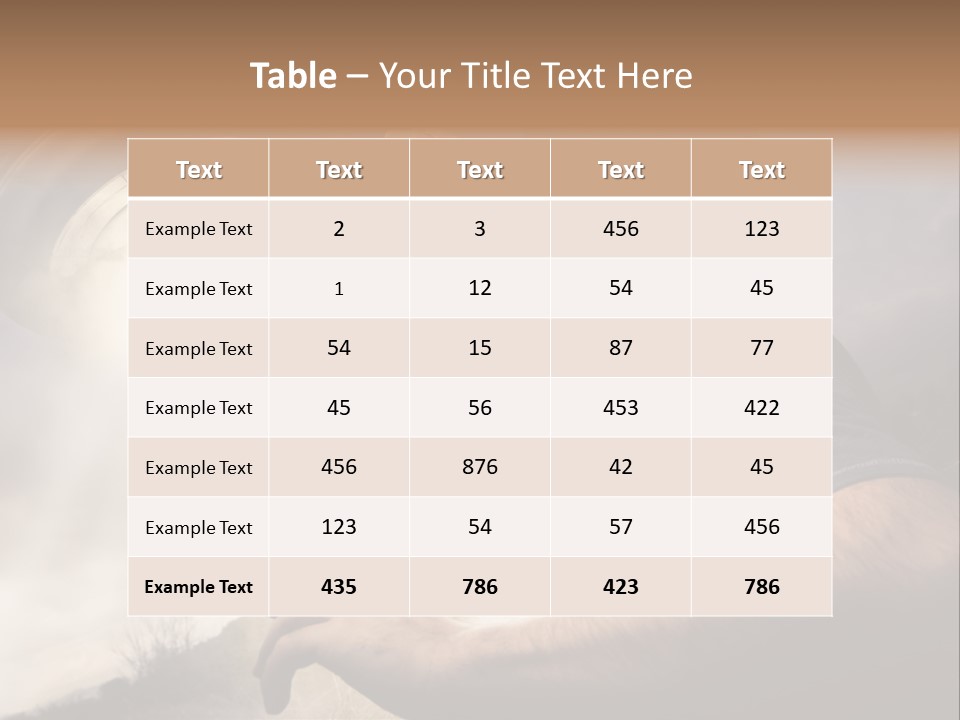 Table – Your Title Text Here

| Text | Text | Text | Text | Text |
|---|---|---|---|---|
| Example Text | 2 | 3 | 456 | 123 |
| Example Text | 1 | 12 | 54 | 45 |
| Example Text | 54 | 15 | 87 | 77 |
| Example Text | 45 | 56 | 453 | 422 |
| Example Text | 456 | 876 | 42 | 45 |
| Example Text | 123 | 54 | 57 | 456 |
| Example Text | 435 | 786 | 423 | 786 |